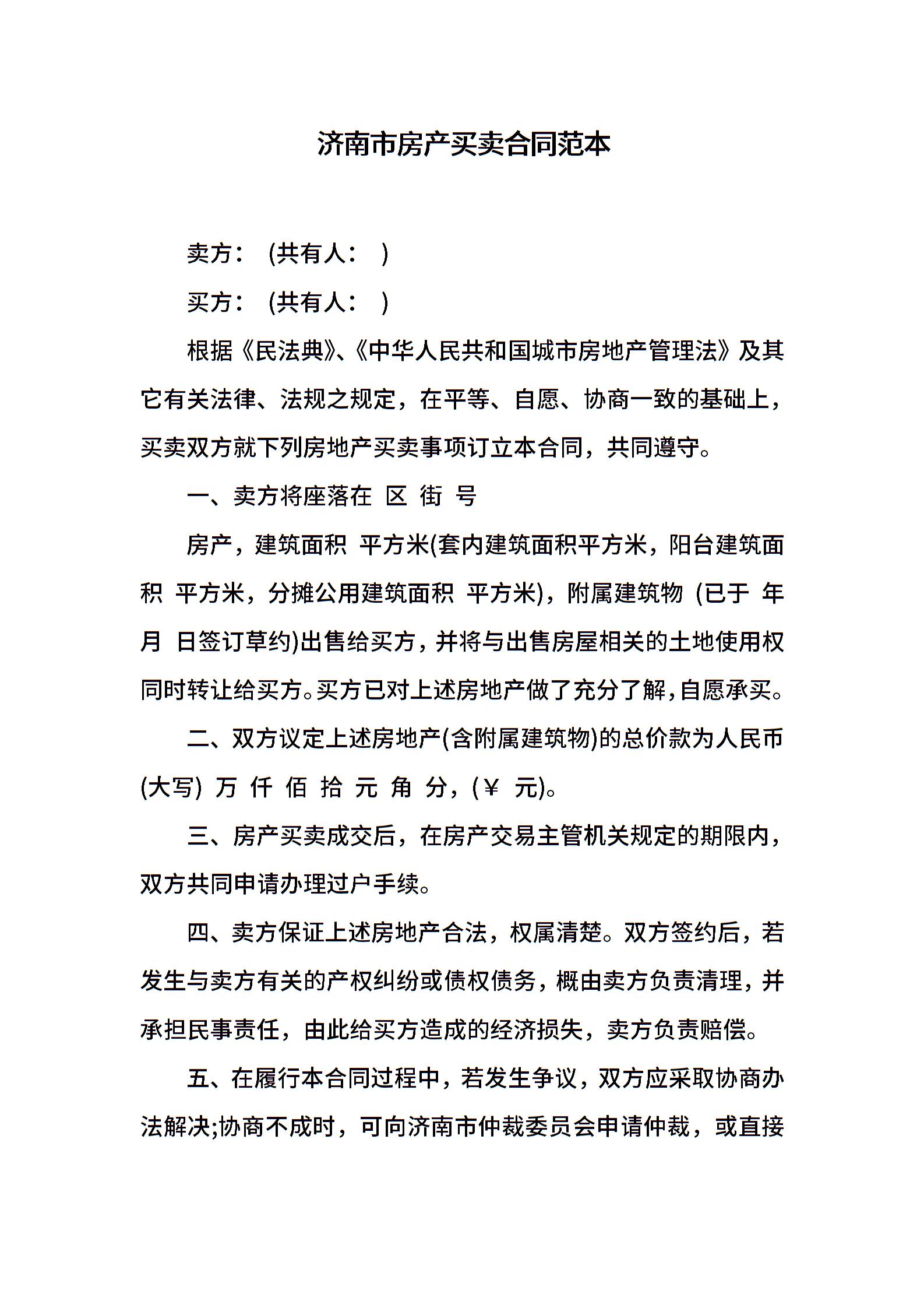 济南市房产买卖合同范本

卖方： (共有人： )

买方： (共有人： )

根据《民法典》、《中华人民共和国城市房地产管理法》及其它有关法律、法规之规定，在平等、自愿、协商一致的基础上，买卖双方就下列房地产买卖事项订立本合同，共同遵守。

一、卖方将座落在 区 街 号

房产，建筑面积 平方米(套内建筑面积平方米，阳台建筑面积 平方米，分摊公用建筑面积 平方米)，附属建筑物 (已于 年 月 日签订草约)出售给买方，并将与出售房屋相关的土地使用权同时转让给买方。买方已对上述房地产做了充分了解，自愿承买。

二、双方议定上述房地产(含附属建筑物)的总价款为人民币(大写) 万 仟 佰 拾 元 角 分，(￥ 元)。

三、房产买卖成交后，在房产交易主管机关规定的期限内，双方共同申请办理过户手续。

四、卖方保证上述房地产合法，权属清楚。双方签约后，若发生与卖方有关的产权纠纷或债权债务，概由卖方负责清理，并承担民事责任，由此给买方造成的经济损失，卖方负责赔偿。

五、在履行本合同过程中，若发生争议，双方应采取协商办法解决;协商不成时，可向济南市仲裁委员会申请仲裁，或直接